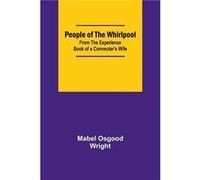 People of The Whirlpool
From The Experience
Book of a Commuter's Wife

Mabel Osgood
Wright